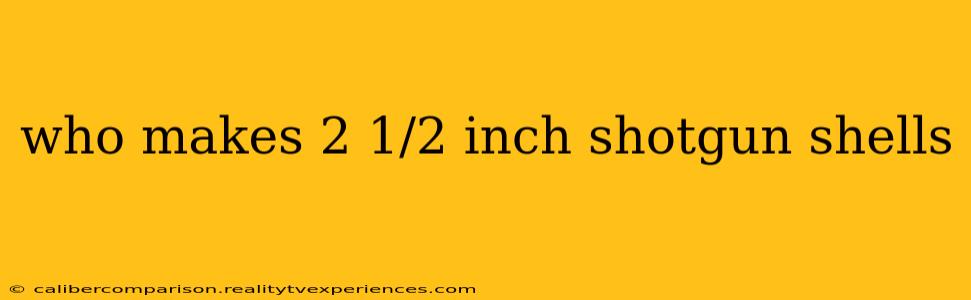 who makes 2 1/2 inch shotgun shells

© calibercomparison.realitytvexperiences.com